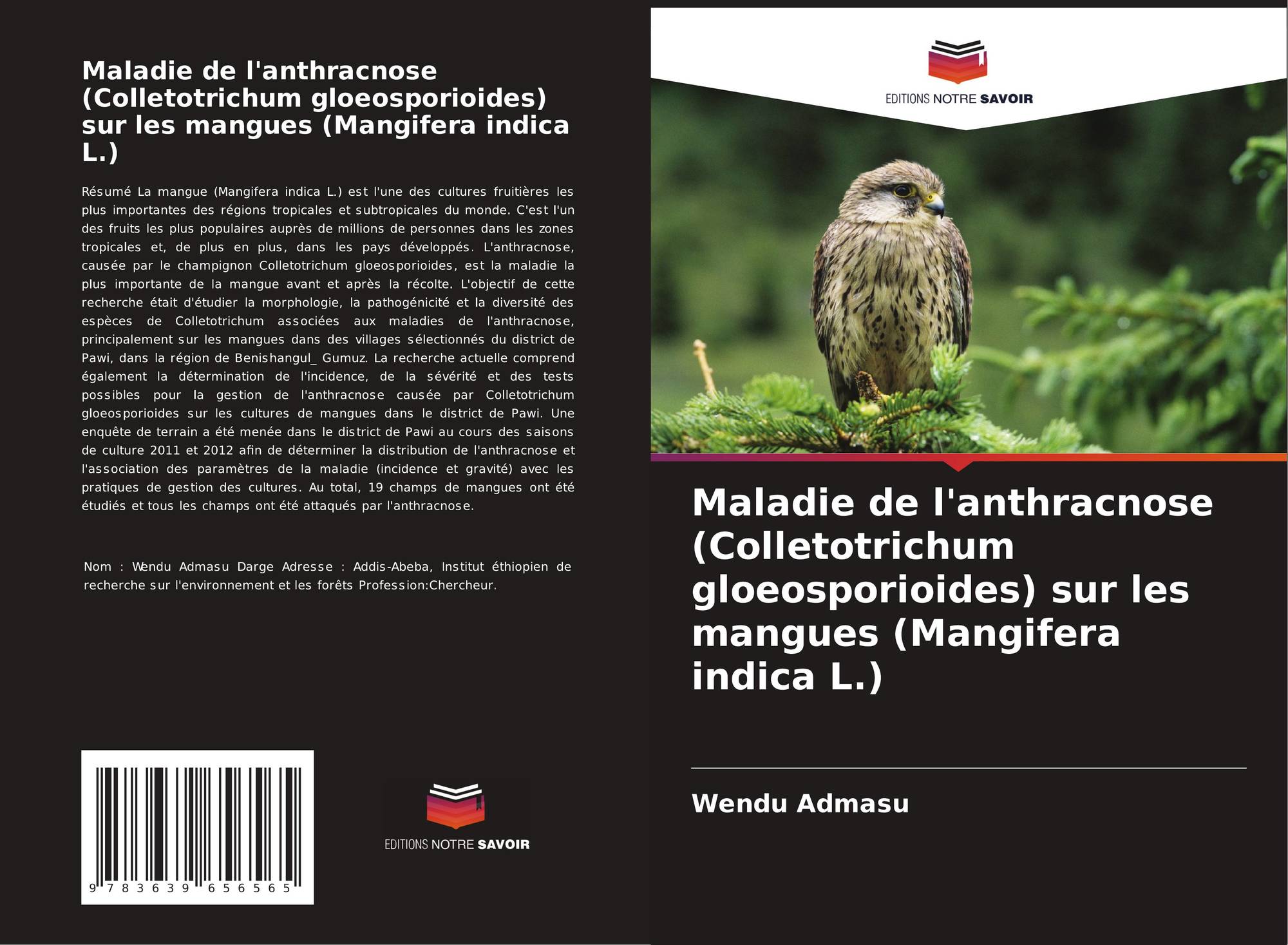 Maladie de l'anthracnose (Colletotrichum gloeosporioides) sur les mangues (Mangifera indica L.)

Résumé La mangue (Mangifera indica L.) est l'une des cultures fruitières les plus importantes des régions tropicales et subtropicales du monde. C'est l'un des fruits les plus populaires auprès de millions de personnes dans les zones tropicales et, de plus en plus, dans les pays développés. L'anthracnose, causée par le champignon Colletotrichum gloeosporioides, est la maladie la plus importante de la mangue avant et après la récolte. L'objectif de cette recherche était d'étudier la morphologie, la pathogénicité et la diversité des espèces de Colletotrichum associées aux maladies de l'anthracnose, principalement sur les mangues dans des villages sélectionnés du district de Pawi, dans la région de Benishangul_ Gumuz. La recherche actuelle comprend également la détermination de l'incidence, de la sévérité et des tests possibles pour la gestion de l'anthracnose causée par Colletotrichum gloeosporioides sur les cultures de mangues dans le district de Pawi. Une enquête de terrain a été menée dans le district de Pawi au cours des saisons de culture 2011 et 2012 afin de déterminer la distribution de l'anthracnose et l'association des paramètres de la maladie (incidence et gravité) avec les pratiques de gestion des cultures. Au total, 19 champs de mangues ont été étudiés et tous les champs ont été attaqués par l'anthracnose.

Nom : Wendu Admasu Darge Adresse : Addis-Abeba, Institut éthiopien de recherche sur l'environnement et les forêts Profession:Chercheur.

9 783639 656565

EDITIONS NOTRE SAVOIR

EDITIONS NOTRE SAVOIR

Maladie de l'anthracnose (Colletotrichum gloeosporioides) sur les mangues (Mangifera indica L.)

Wendu Admasu